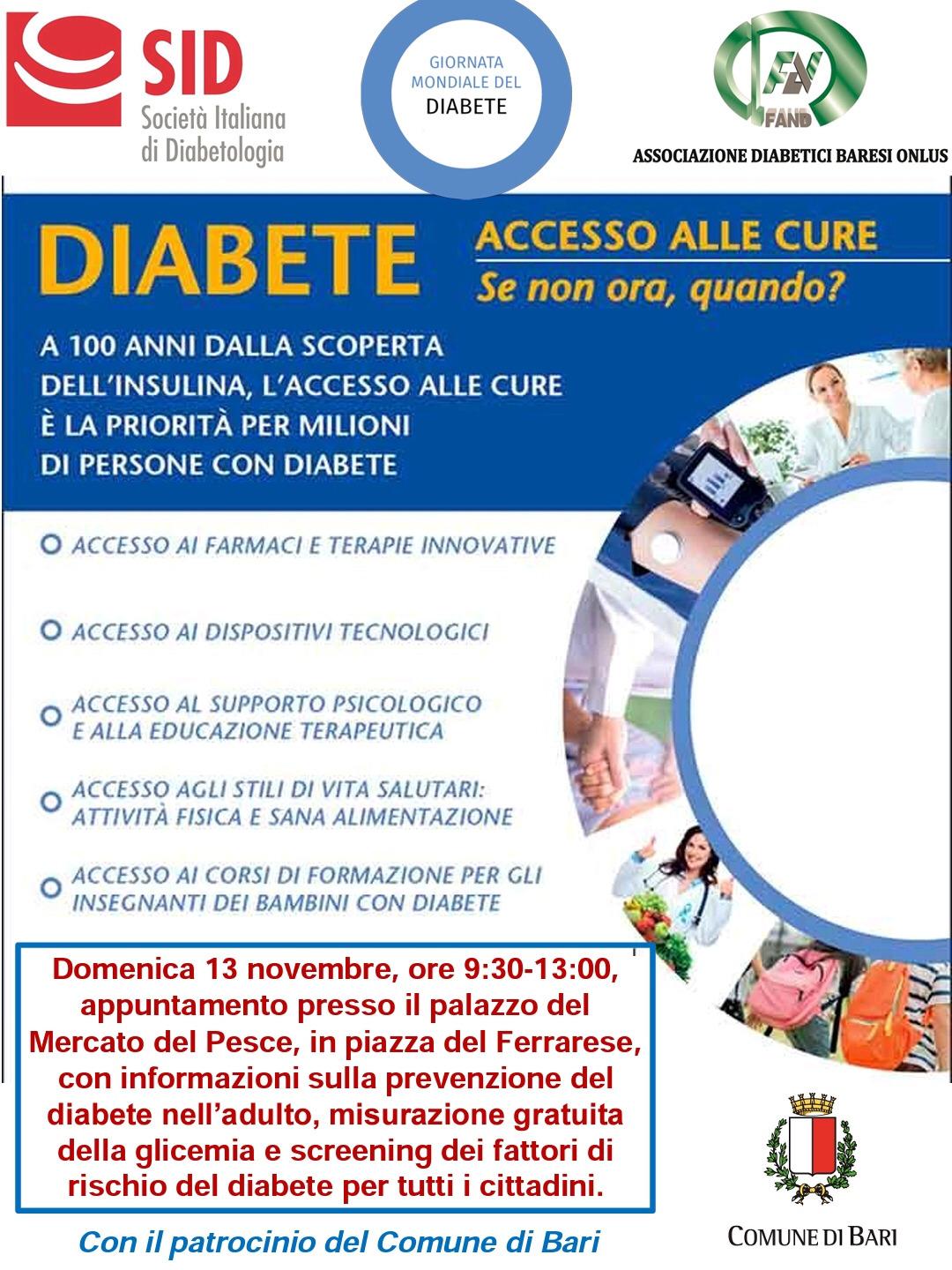 SID
Società Italiana di Diabetologia

GIORNATA MONDIALE DEL DIABETE

FAND
ASSOCIAZIONE DIABETICI BARESI ONLUS

DIABETE

ACCESSO ALLE CURE
Se non ora, quando?

A 100 ANNI DALLA SCOPERTA DELL'INSULINA, L'ACCESSO ALLE CURE È LA PRIORITÀ PER MILIONI DI PERSONE CON DIABETE

ACCESSO AI FARMACI E TERAPIE INNOVATIVE

ACCESSO AI DISPOSITIVI TECNOLOGICI

ACCESSO AL SUPPORTO PSICOLOGICO E ALLA EDUCAZIONE TERAPEUTICA

ACCESSO AGLI STILI DI VITA SALUTARI: ATTIVITÀ FISICA E SANA ALIMENTAZIONE

ACCESSO AI CORSI DI FORMAZIONE PER GLI INSEGNANTI DEI BAMBINI CON DIABETE

Domenica 13 novembre, ore 9:30-13:00, appuntamento presso il palazzo del Mercato del Pesce, in piazza del Ferrarese, con informazioni sulla prevenzione del diabete nell'adulto, misurazione gratuita della glicemia e screening dei fattori di rischio del diabete per tutti i cittadini.

Con il patrocinio del Comune di Bari

COMUNE DI BARI